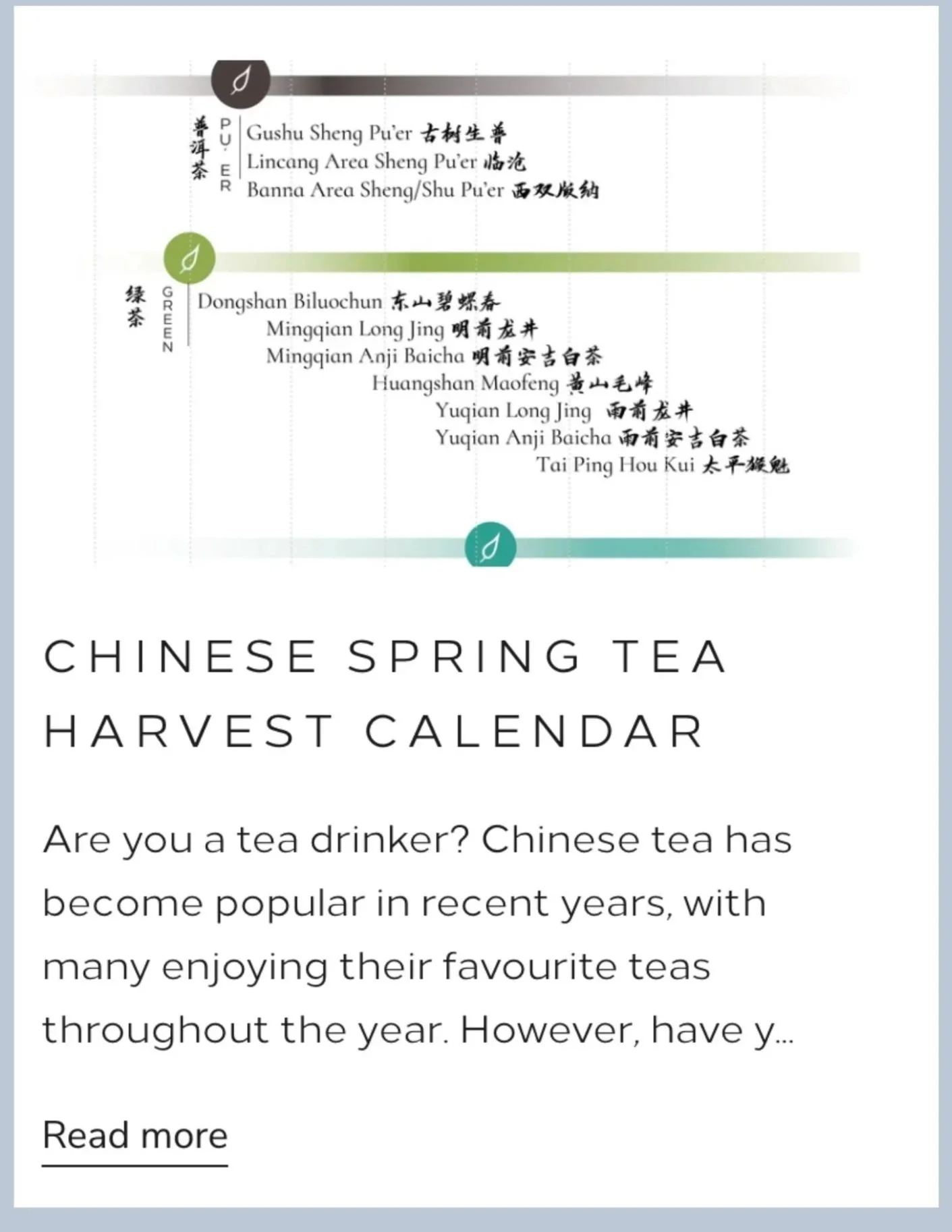 普洱茶 PU'ER

Gushu Sheng Pu'er 古树生普
Lincang Area Sheng Pu'er 临沧
Banna Area Sheng/Shu Pu'er 西双版纳

绿茶 GREEN

Dongshan Biluochun 东山碧螺春
Mingqian Long Jing 明前龙井
Mingqian Anji Baicha 明前安吉白茶
Huangshan Maofeng 黄山毛峰
Yuqian Long Jing 雨前龙井
Yuqian Anji Baicha 雨前安吉白茶
Tai Ping Hou Kui 太平猴魁

CHINESE SPRING TEA HARVEST CALENDAR

Are you a tea drinker? Chinese tea has become popular in recent years, with many enjoying their favourite teas throughout the year. However, have y...

Read more